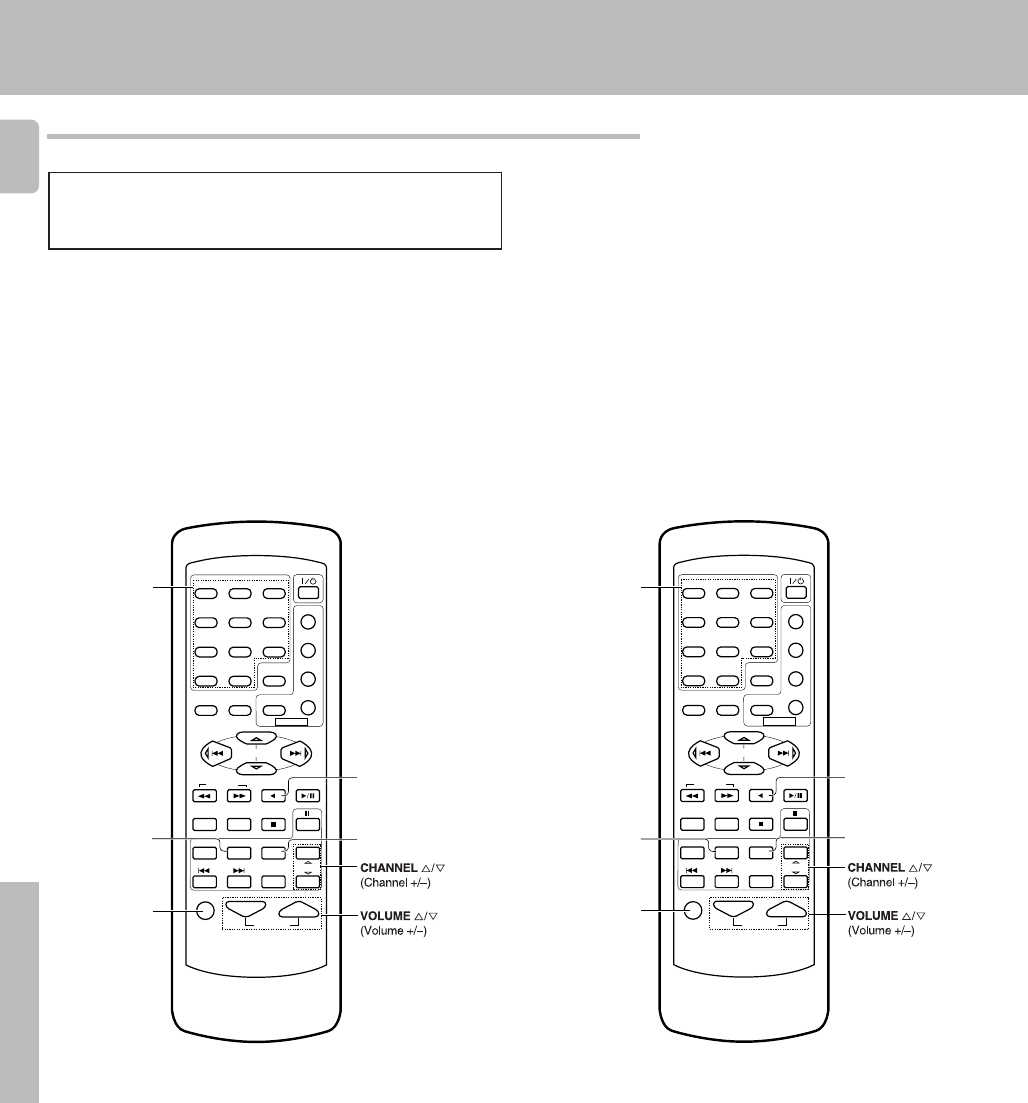 CHANNEL △/▽
(Channel +/–)

VOLUME △/▽
(Volume +/–)

CHANNEL △/▽
(Channel +/–)

VOLUME △/▽
(Volume +/–)